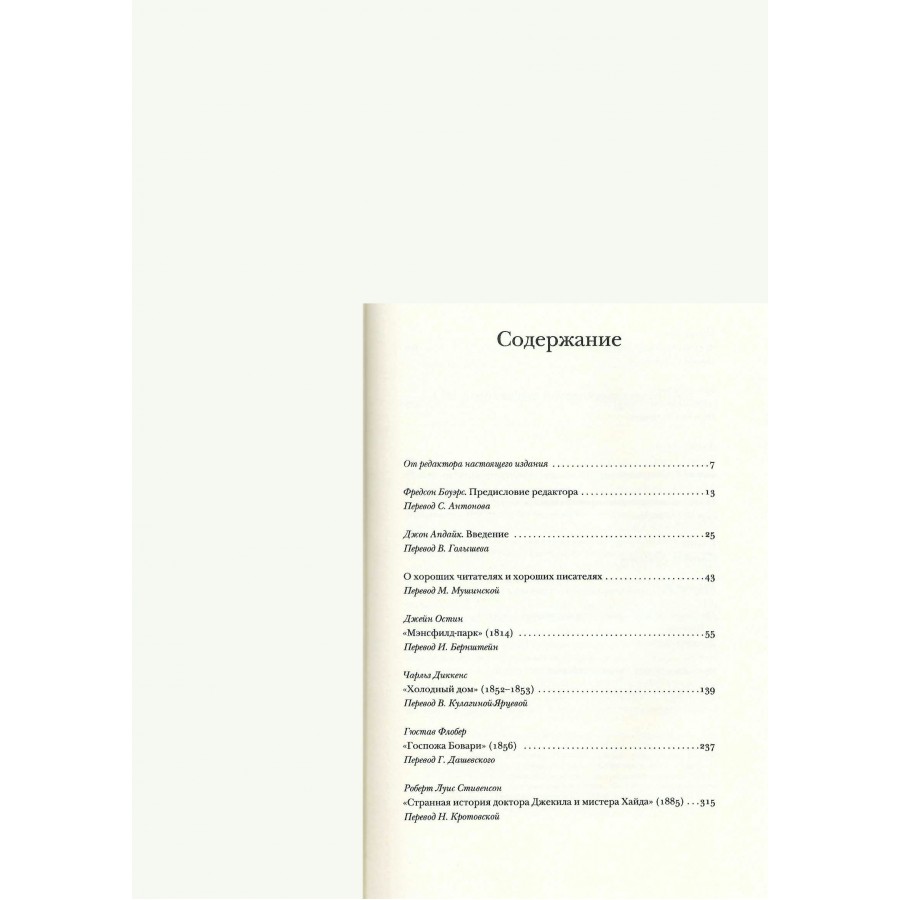 Содержание

От редактора настоящего издания 7

Фредсон Боуэрс. Предисловие редактора 13
Перевод С. Антонова

Джон Апдайк. Введение 25
Перевод В. Голышева

О хороших читателях и хороших писателях 43
Перевод М. Мушинской

Джейн Остин
«Мэнсфилд-парк» (1814) 55
Перевод И. Бернштейн

Чарльз Диккенс
«Холодный дом» (1852–1853) 139
Перевод В. Кулагиной-Ярцевой

Гюстав Флобер
«Госпожа Бовари» (1856) 237
Перевод Г. Дашевского

Роберт Луис Стивенсон
«Странная история доктора Джекила и мистера Хайда» (1885) 315
Перевод Н. Кротовской